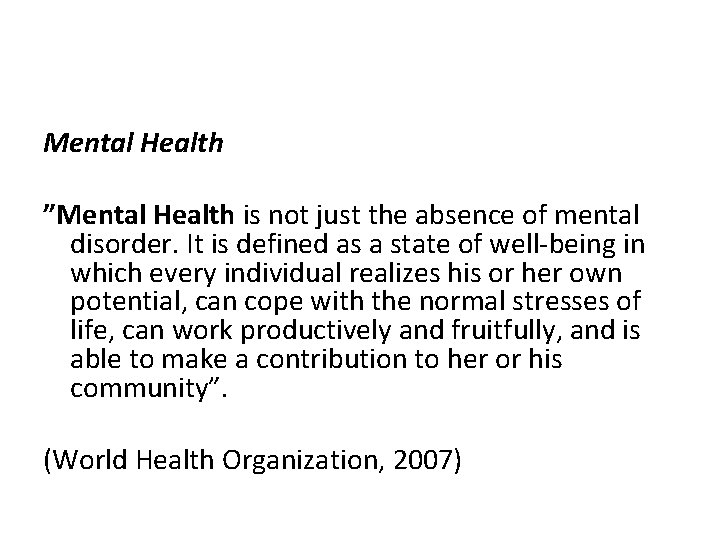 Mental Health

"Mental Health is not just the absence of mental disorder. It is defined as a state of well-being in which every individual realizes his or her own potential, can cope with the normal stresses of life, can work productively and fruitfully, and is able to make a contribution to her or his community".

(World Health Organization, 2007)